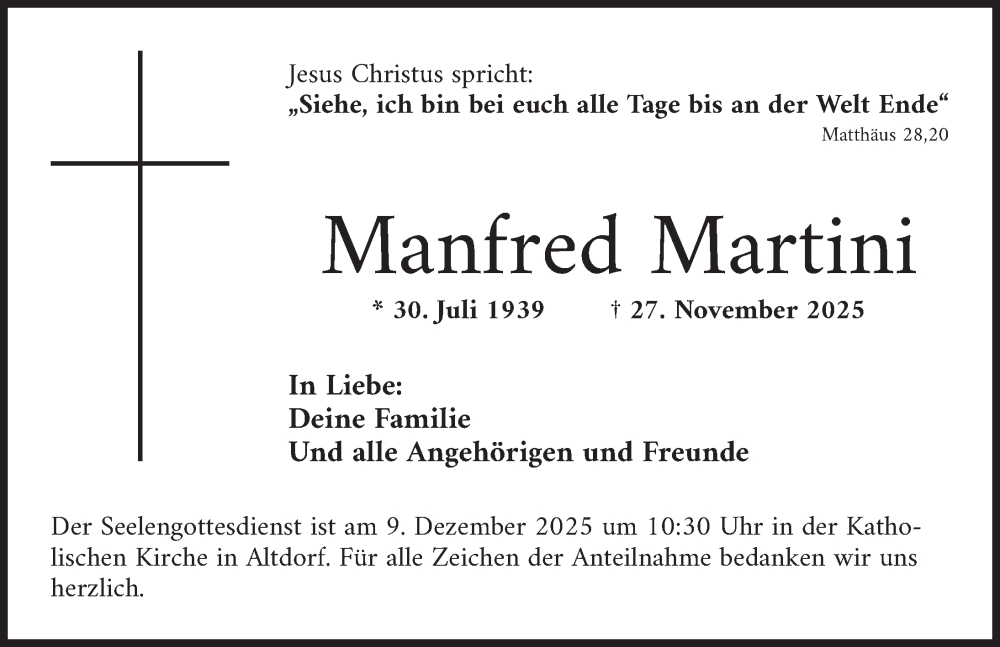 Jesus Christus spricht:
„Siehe, ich bin bei euch alle Tage bis an der Welt Ende“
Matthäus 28,20

Manfred Martini

* 30. Juli 1939 † 27. November 2025

In Liebe:
Deine Familie
Und alle Angehörigen und Freunde

Der Seelengottesdienst ist am 9. Dezember 2025 um 10:30 Uhr in der Katholischen Kirche in Altdorf. Für alle Zeichen der Anteilnahme bedanken wir uns herzlich.